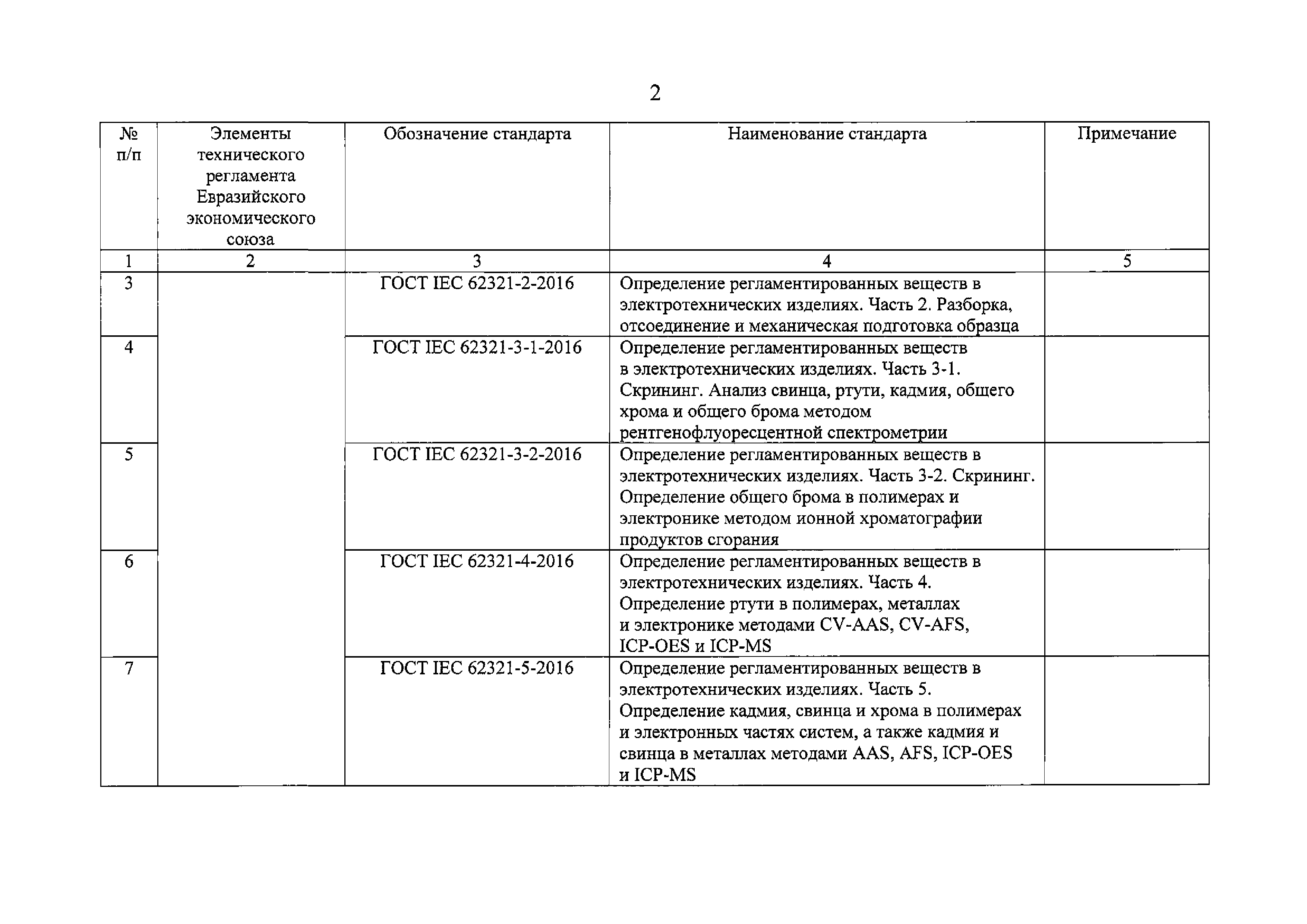 2

| № п/п | Элементы технического регламента Евразийского экономического союза | Обозначение стандарта | Наименование стандарта | Примечание |
|---|---|---|---|---|
| 1 | 2 | 3 | 4 | 5 |
| 3 | | ГОСТ IEC 62321-2-2016 | Определение регламентированных веществ в электротехнических изделиях. Часть 2. Разборка, отсоединение и механическая подготовка образца | |
| 4 | | ГОСТ IEC 62321-3-1-2016 | Определение регламентированных веществ в электротехнических изделиях. Часть 3-1. Скрининг. Анализ свинца, ртути, кадмия, общего хрома и общего брома методом рентгенофлуоресцентной спектрометрии | |
| 5 | | ГОСТ IEC 62321-3-2-2016 | Определение регламентированных веществ в электротехнических изделиях. Часть 3-2. Скрининг. Определение общего брома в полимерах и электронике методом ионной хроматографии продуктов сгорания | |
| 6 | | ГОСТ IEC 62321-4-2016 | Определение регламентированных веществ в электротехнических изделиях. Часть 4. Определение ртути в полимерах, металлах и электронике методами CV-AAS, CV-AFS, ICP-OES и ICP-MS | |
| 7 | | ГОСТ IEC 62321-5-2016 | Определение регламентированных веществ в электротехнических изделиях. Часть 5. Определение кадмия, свинца и хрома в полимерах и электронных частях систем, а также кадмия и свинца в металлах методами AAS, AFS, ICP-OES и ICP-MS | |